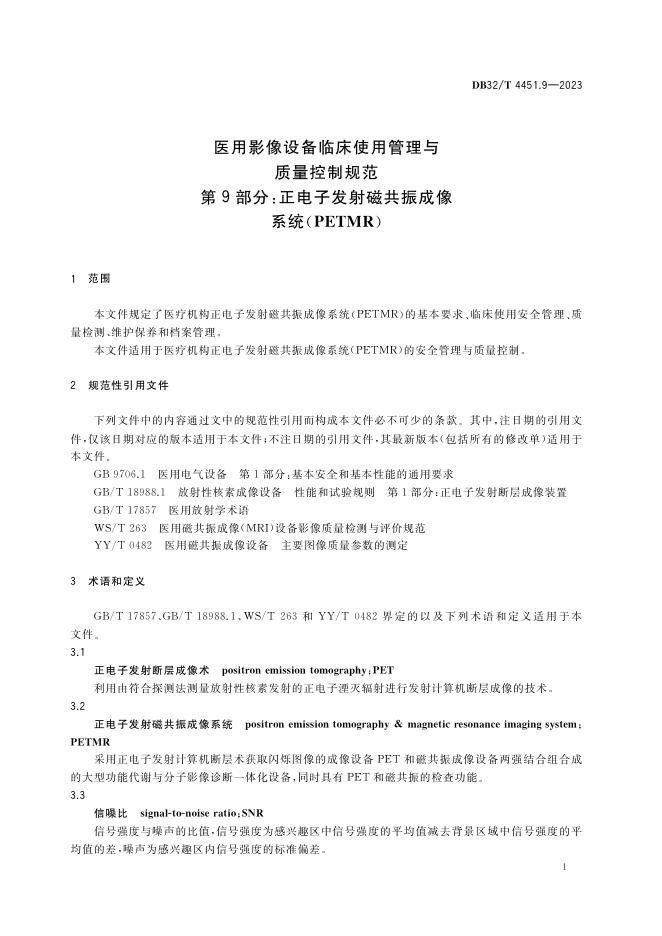 DB32/T 4451.9—2023

医用影像设备临床使用管理与质量控制规范
第9部分：正电子发射磁共振成像系统（PETMR）

1 范围

本文件规定了医疗机构正电子发射磁共振成像系统（PETMR）的基本要求、临床使用安全管理、质量检测、维护保养和档案管理。

本文件适用于医疗机构正电子发射磁共振成像系统（PETMR）的安全管理与质量控制。

2 规范性引用文件

下列文件中的内容通过文中的规范性引用而构成本文件必不可少的条款。其中，注日期的引用文件，仅该日期对应的版本适用于本文件；不注日期的引用文件，其最新版本（包括所有的修改单）适用于本文件。

GB 9706.1 医用电气设备 第1部分：基本安全和基本性能的通用要求
GB/T 18988.1 放射性核素成像设备 性能和试验规则 第1部分：正电子发射断层成像装置
GB/T 17857 医用放射学术语
WS/T 263 医用磁共振成像（MRI）设备影像质量检测与评价规范
YY/T 0482 医用磁共振成像设备 主要图像质量参数的测定

3 术语和定义

GB/T 17857、GB/T 18988.1、WS/T 263 和 YY/T 0482 界定的以及下列术语和定义适用于本文件。

3.1
正电子发射断层成像术 positron emission tomography；PET
利用由符合探测法测量放射性核素发射的正电子湮灭辐射进行发射计算机断层成像的技术。

3.2
正电子发射磁共振成像系统 positron emission tomography & magnetic resonance imaging system；PETMR
采用正电子发射计算机断层术获取闪烁图像的成像设备 PET 和磁共振成像设备两强结合组合成的大型功能代谢与分子影像诊断一体化设备，同时具有 PET 和磁共振的检查功能。

3.3
信噪比 signal-to-noise ratio；SNR
信号强度与噪声的比值，信号强度为感兴趣区中信号强度的平均值减去背景区域中信号强度的平均值的差，噪声为感兴趣区内信号强度的标准偏差。

1